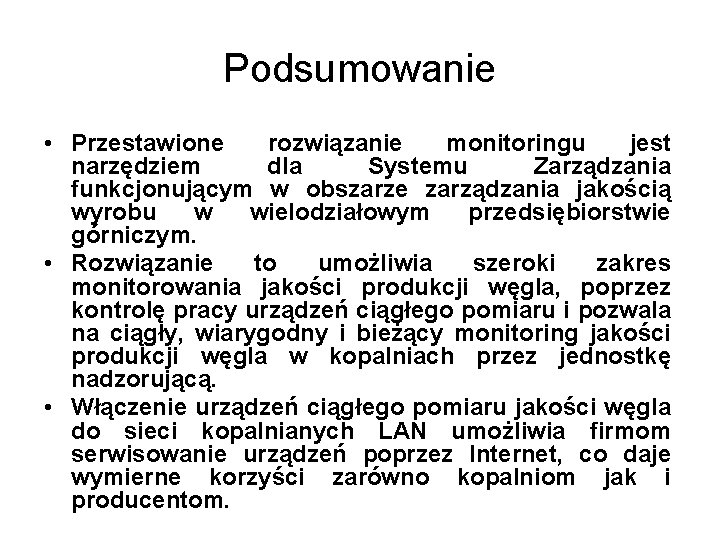 Podsumowanie

• Przestawione rozwiązanie monitoringu jest narzędziem dla Systemu Zarządzania funkcjonującym w obszarze zarządzania jakością wyrobu w wielodziałowym przedsiębiorstwie górniczym.
• Rozwiązanie to umożliwia szeroki zakres monitorowania jakości produkcji węgla, poprzez kontrolę pracy urządzeń ciągłego pomiaru i pozwala na ciągły, wiarygodny i bieżący monitoring jakości produkcji węgla w kopalniach przez jednostkę nadzorującą.
• Włączenie urządzeń ciągłego pomiaru jakości węgla do sieci kopalnianych LAN umożliwia firmom serwisowanie urządzeń poprzez Internet, co daje wymierne korzyści zarówno kopalniom jak i producentom.